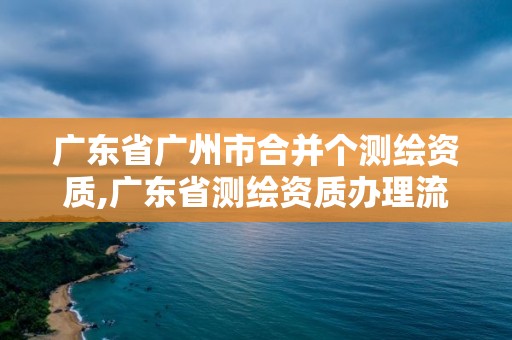 广东省广州市合并个测绘资质,广东省测绘资质办理流